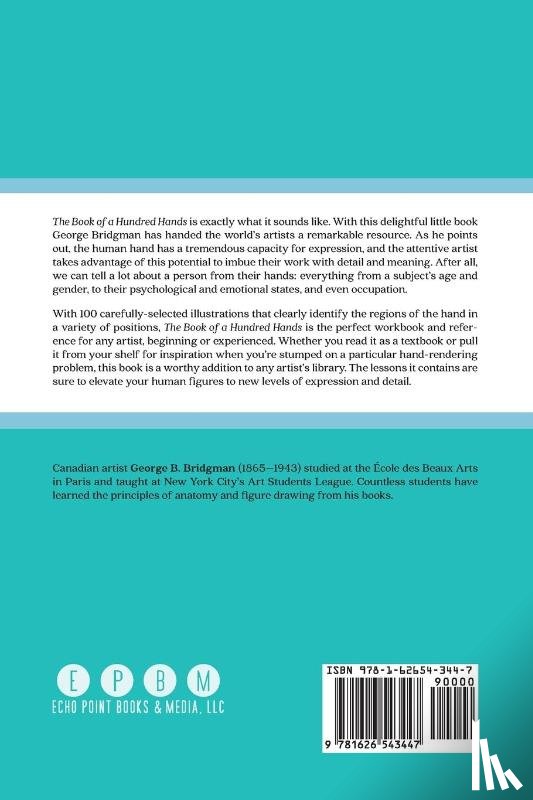 The Book of a Hundred Hands is exactly what it sounds like. With this delightful little book George Bridgman has handed the world's artists a remarkable resource. As he points out, the human hand has a tremendous capacity for expression, and the attentive artist takes advantage of this potential to imbue their work with detail and meaning. After all, we can tell a lot about a person from their hands: everything from a subject's age and gender, to their psychological and emotional states, and even occupation.

With 100 carefully-selected illustrations that clearly identify the regions of the hand in a variety of positions, The Book of a Hundred Hands is the perfect workbook and reference for any artist, beginning or experienced. Whether you read it as a textbook or pull it from your shelf for inspiration when you're stumped on a particular hand-rendering problem, this book is a worthy addition to any artist's library. The lessons it contains are sure to elevate your human figures to new levels of expression and detail.

Canadian artist George B. Bridgman (1865–1943) studied at the École des Beaux Arts in Paris and taught at New York City's Art Students League. Countless students have learned the principles of anatomy and figure drawing from his books.

E P B M
ECHO POINT BOOKS & MEDIA, LLC

ISBN 978-1-62654-344-7

90000

9 781626 543447